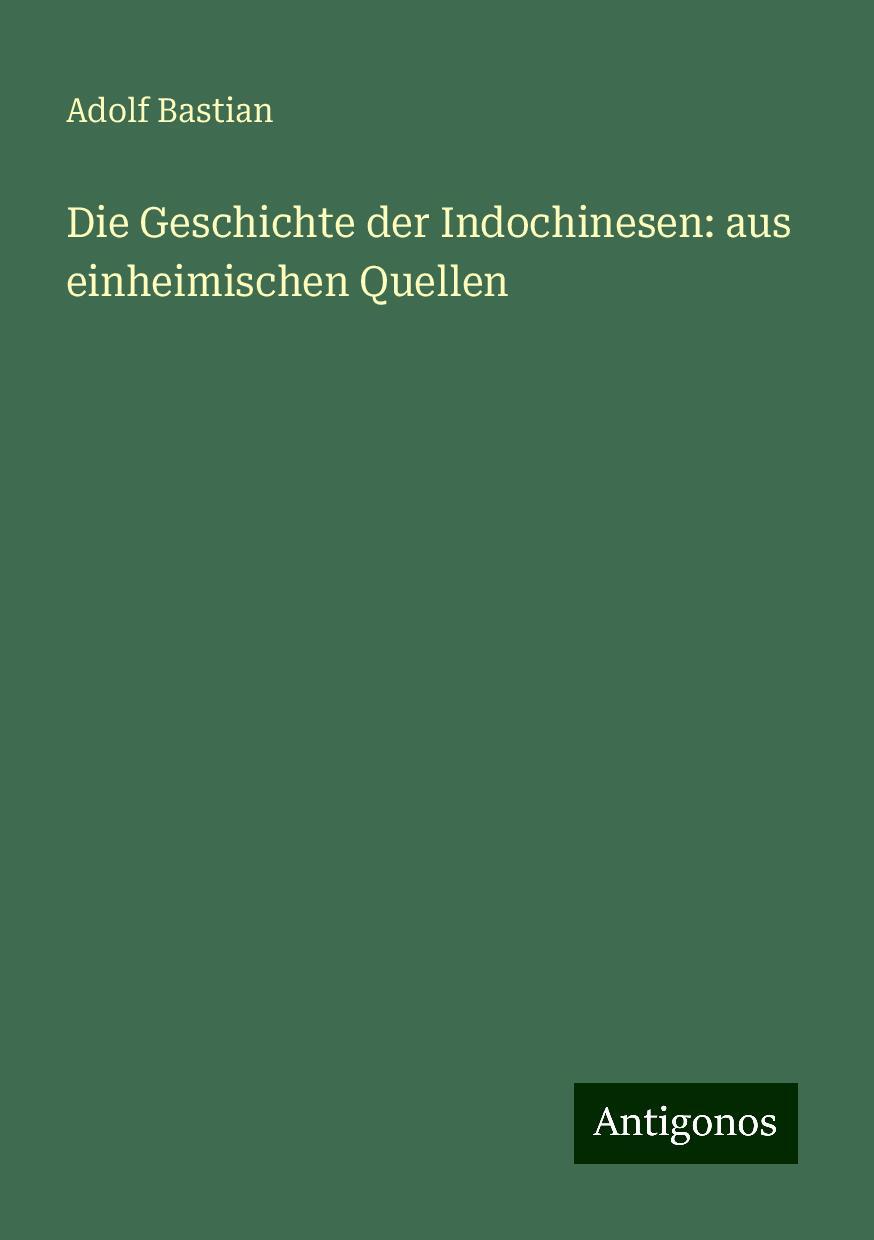 Adolf Bastian

Die Geschichte der Indochinesen: aus einheimischen Quellen

Antigonos